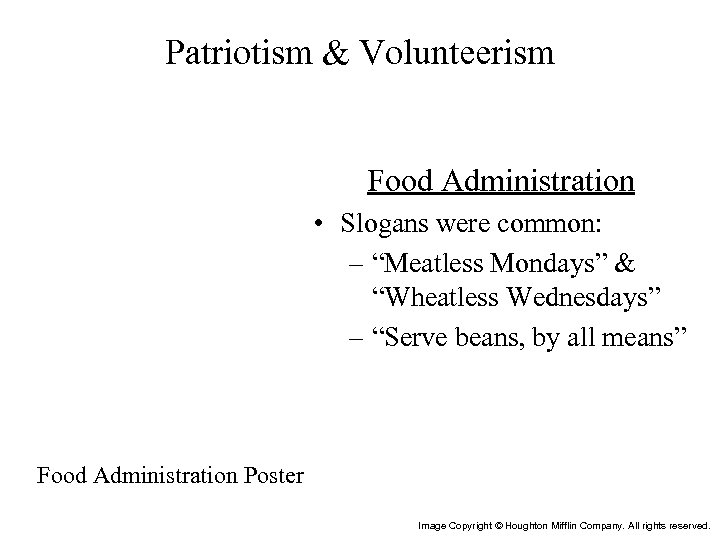 Patriotism & Volunteerism

Food Administration

• Slogans were common:
– “Meatless Mondays” & “Wheatless Wednesdays”
– “Serve beans, by all means”

Food Administration Poster

Image Copyright © Houghton Mifflin Company. All rights reserved.